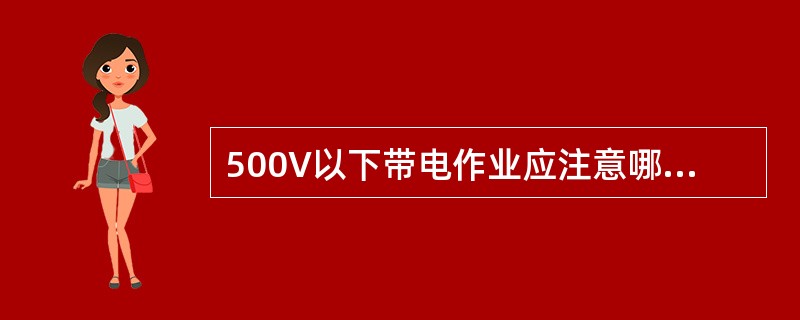 500V以下带电作业应注意哪...